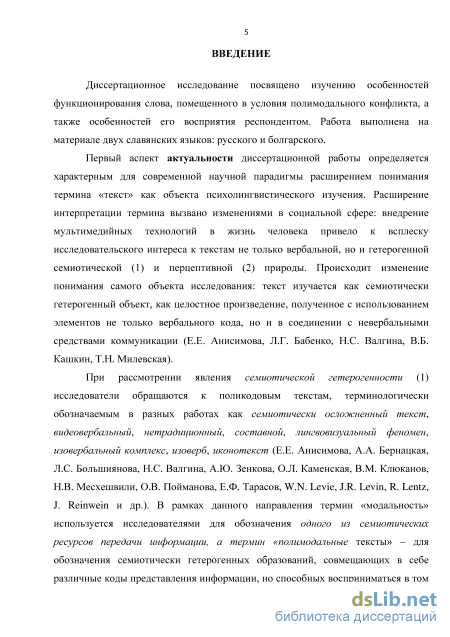 5

ВВЕДЕНИЕ

Диссертационное исследование посвящено изучению особенностей функционирования слова, помещенного в условия полимодального конфликта, а также особенностей его восприятия респондентом. Работа выполнена на материале двух славянских языков: русского и болгарского.

Первый аспект актуальности диссертационной работы определяется характерным для современной научной парадигмы расширением понимания термина «текст» как объекта психолингвистического изучения. Расширение интерпретации термина вызвано изменениями в социальной сфере: внедрение мультимедийных технологий в жизнь человека привело к всплеску исследовательского интереса к текстам не только вербальной, но и гетерогенной семиотической (1) и перцептивной (2) природы. Происходит изменение понимания самого объекта исследования: текст изучается как семиотически гетерогенный объект, как целостное произведение, полученное с использованием элементов не только вербального кода, но и в соединении с невербальными средствами коммуникации (Е.Е. Анисимова, Л.Г. Бабенко, Н.С. Валгина, В.Б. Кашкин, Т.Н. Милевская).

При рассмотрении явления семиотической гетерогенности (1) исследователи обращаются к поликодовым текстам, терминологически обозначаемым в разных работах как семиотически осложненный текст, видеовербальный, нетрадиционный, составной, лингвовизуальный феномен, изовербальный комплекс, изоверб, иконотекст (Е.Е. Анисимова, А.А. Бернацкая, Л.С. Большиянова, Н.С. Валгина, А.Ю. Зенкова, О.Л. Каменская, В.М. Клюканов, Н.В. Месхешвили, О.В. Пойманова, Е.Ф. Тарасов, W.N. Levie, J.R. Levin, R. Lentz, J. Reinwein и др.). В рамках данного направления термин «модальность» используется исследователями для обозначения одного из семиотических ресурсов передачи информации, а термин «полимодальные тексты» – для обозначения семиотически гетерогенных образований, совмещающих в себе различные коды представления информации, но способных восприниматься в том

dsLib.net
библиотека диссертаций